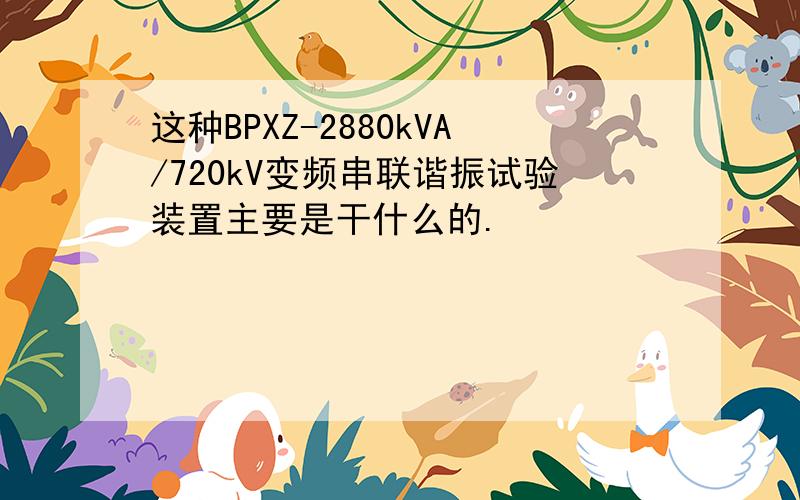 这种BPXZ-2880kVA/720kV变频串联谐振试验装置主要是干什么的.